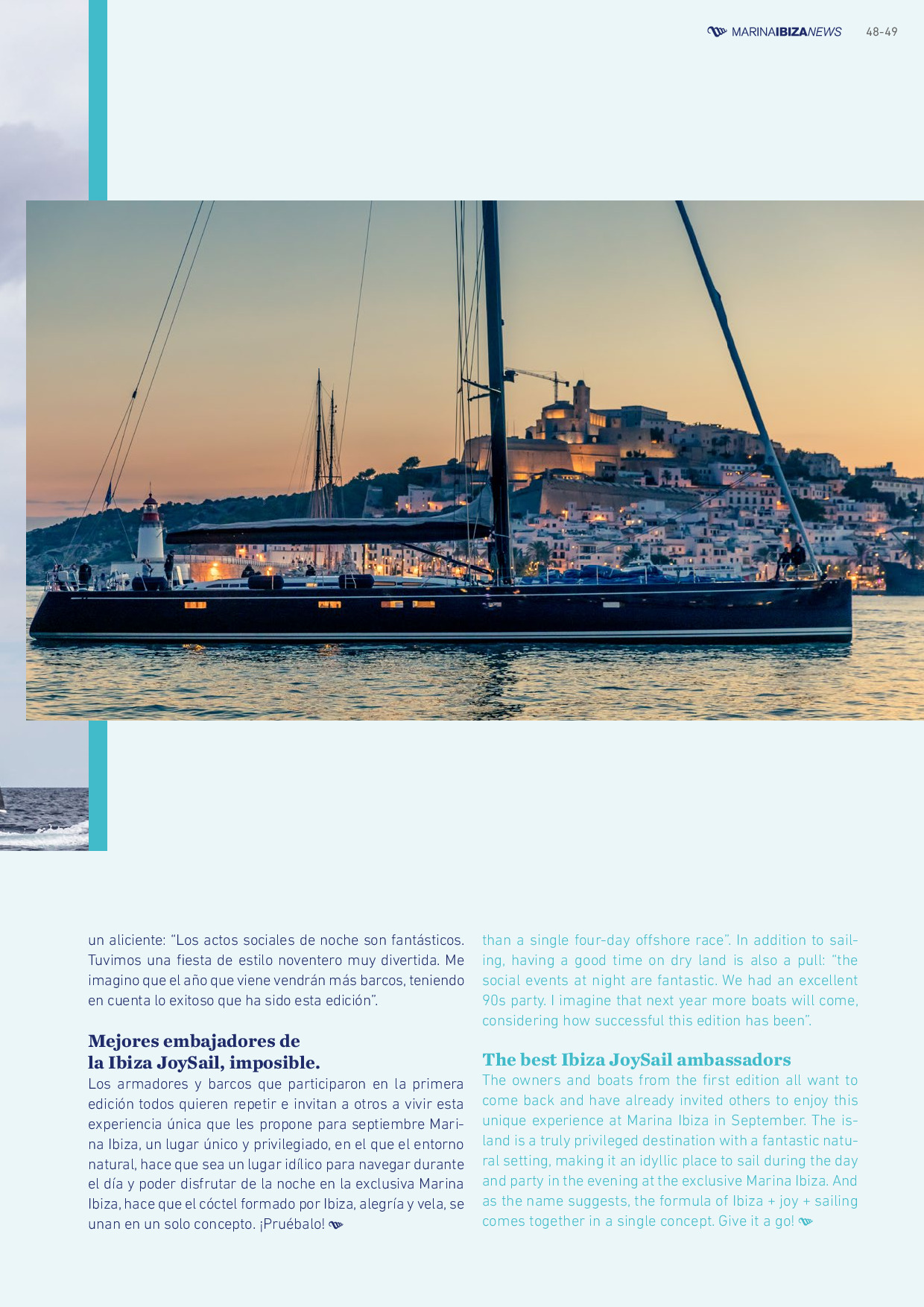 MARINAIBIZANEWS 48-49

un aliciente: “Los actos sociales de noche son fantásticos. Tuvimos una fiesta de estilo noventero muy divertida. Me imagino que el año que viene vendrán más barcos, teniendo en cuenta lo exitoso que ha sido esta edición”.

Mejores embajadores de la Ibiza JoySail, imposible.

Los armadores y barcos que participaron en la primera edición todos quieren repetir e invitan a otros a vivir esta experiencia única que les propone para septiembre Marina Ibiza, un lugar único y privilegiado, en el que el entorno natural, hace que sea un lugar idílico para navegar durante el día y poder disfrutar de la noche en la exclusiva Marina Ibiza, hace que el cóctel formado por Ibiza, alegría y vela, se unan en un solo concepto. ¡Pruébalo!

than a single four-day offshore race”. In addition to sailing, having a good time on dry land is also a pull: “the social events at night are fantastic. We had an excellent 90s party. I imagine that next year more boats will come, considering how successful this edition has been”.

The best Ibiza JoySail ambassadors

The owners and boats from the first edition all want to come back and have already invited others to enjoy this unique experience at Marina Ibiza in September. The island is a truly privileged destination with a fantastic natural setting, making it an idyllic place to sail during the day and party in the evening at the exclusive Marina Ibiza. And as the name suggests, the formula of Ibiza + joy + sailing comes together in a single concept. Give it a go!